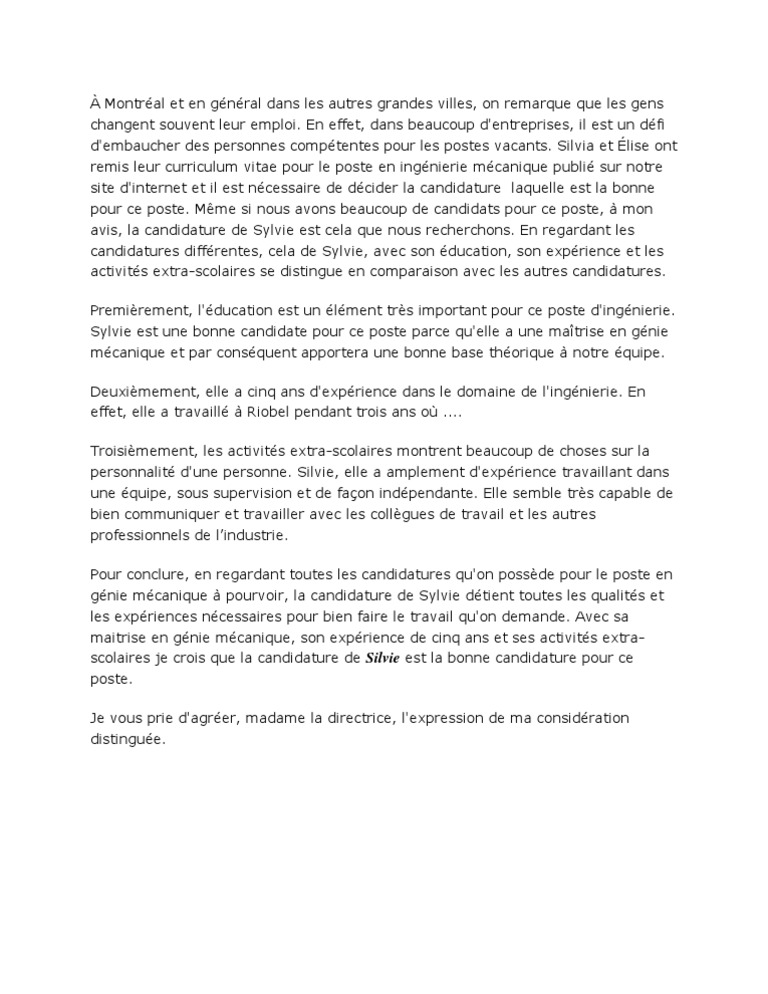 À Montréal et en général dans les autres grandes villes, on remarque que les gens changent souvent leur emploi. En effet, dans beaucoup d'entreprises, il est un défi d'embaucher des personnes compétentes pour les postes vacants. Silvia et Élise ont remis leur curriculum vitae pour le poste en ingénierie mécanique publié sur notre site d'internet et il est nécessaire de décider la candidature laquelle est la bonne pour ce poste. Même si nous avons beaucoup de candidats pour ce poste, à mon avis, la candidature de Sylvie est cela que nous recherchons. En regardant les candidatures différentes, cela de Sylvie, avec son éducation, son expérience et les activités extra-scolaires se distingue en comparaison avec les autres candidatures.

Premièrement, l'éducation est un élément très important pour ce poste d'ingénierie. Sylvie est une bonne candidate pour ce poste parce qu'elle a une maîtrise en génie mécanique et par conséquent apportera une bonne base théorique à notre équipe.

Deuxièmement, elle a cinq ans d'expérience dans le domaine de l'ingénierie. En effet, elle a travaillé à Riobel pendant trois ans où ....

Troisièmement, les activités extra-scolaires montrent beaucoup de choses sur la personnalité d'une personne. Silvie, elle a amplement d'expérience travaillant dans une équipe, sous supervision et de façon indépendante. Elle semble très capable de bien communiquer et travailler avec les collègues de travail et les autres professionnels de l'industrie.

Pour conclure, en regardant toutes les candidatures qu'on possède pour le poste en génie mécanique à pourvoir, la candidature de Sylvie détient toutes les qualités et les expériences nécessaires pour bien faire le travail qu'on demande. Avec sa maitrise en génie mécanique, son expérience de cinq ans et ses activités extra-scolaires je crois que la candidature de Silvie est la bonne candidature pour ce poste.

Je vous prie d'agréer, madame la directrice, l'expression de ma considération distinguée.